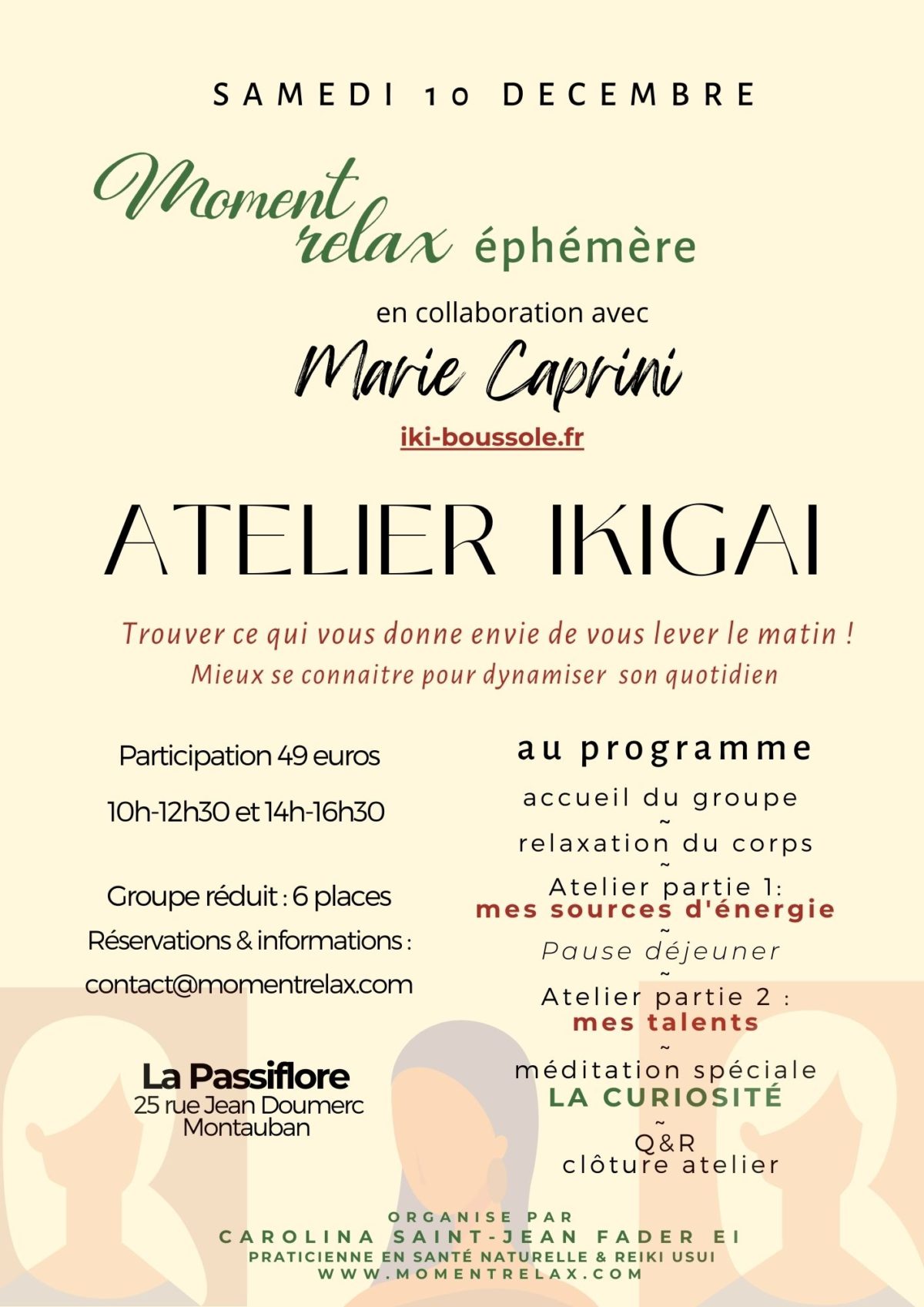 SAMEDI 10 DECEMBRE

Moment relax éphémère

en collaboration avec

Marie Caprini

iki-boussole.fr

ATELIER IKIGAI

Trouver ce qui vous donne envie de vous lever le matin !
Mieux se connaitre pour dynamiser son quotidien

Participation 49 euros

10h-12h30 et 14h-16h30

Groupe réduit : 6 places

Réservations & informations :

contact@momentrelax.com

La Passiflore
25 rue Jean Doumerc
Montauban

au programme

accueil du groupe
~
relaxation du corps
~
Atelier partie 1:
mes sources d'énergie
~
Pause déjeuner
~
Atelier partie 2 :
mes talents
~
méditation spéciale
LA CURIOSITÉ
~
Q&R
clôture atelier

ORGANISE PAR
CAROLINA SAINT-JEAN FADER EI
PRATICIENNE EN SANTÉ NATURELLE & REIKI USUI
WWW.MOMENTRELAX.COM